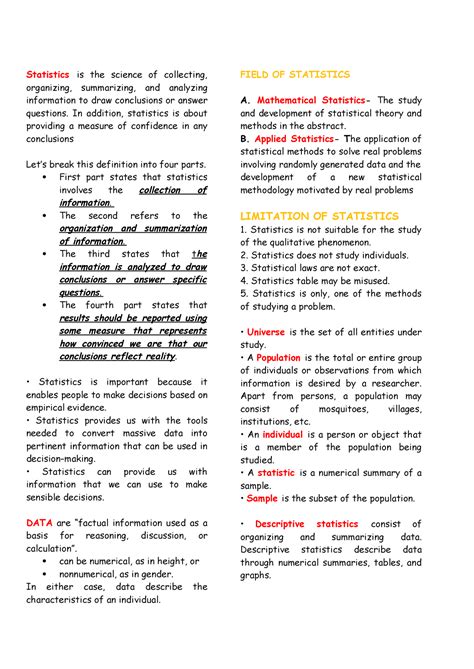 Statistics is the science of collecting, organizing, summarizing, and analyzing information to draw conclusions or answer questions. In addition, statistics is about providing a measure of confidence in any conclusions

Let's break this definition into four parts.

• First part states that statistics involves the collection of information.
• The second refers to the organization and summarization of information.
• The third states that the information is analyzed to draw conclusions or answer specific questions.
• The fourth part states that results should be reported using some measure that represents how convinced we are that our conclusions reflect reality.

• Statistics is important because it enables people to make decisions based on empirical evidence.
• Statistics provides us with the tools needed to convert massive data into pertinent information that can be used in decision-making.
• Statistics can provide us with information that we can use to make sensible decisions.

DATA are "factual information used as a basis for reasoning, discussion, or calculation".

• can be numerical, as in height, or
• nonnumerical, as in gender.

In either case, data describe the characteristics of an individual.

FIELD OF STATISTICS

A. Mathematical Statistics- The study and development of statistical theory and methods in the abstract.
B. Applied Statistics- The application of statistical methods to solve real problems involving randomly generated data and the development of a new statistical methodology motivated by real problems

LIMITATION OF STATISTICS
1. Statistics is not suitable for the study of the qualitative phenomenon.
2. Statistics does not study individuals.
3. Statistical laws are not exact.
4. Statistics table may be misused.
5. Statistics is only, one of the methods of studying a problem.

• Universe is the set of all entities under study.
• A Population is the total or entire group of individuals or observations from which information is desired by a researcher. Apart from persons, a population may consist of mosquitoes, villages, institutions, etc.
• An individual is a person or object that is a member of the population being studied.
• A statistic is a numerical summary of a sample.
• Sample is the subset of the population.

• Descriptive statistics consist of organizing and summarizing data. Descriptive statistics describe data through numerical summaries, tables, and graphs.